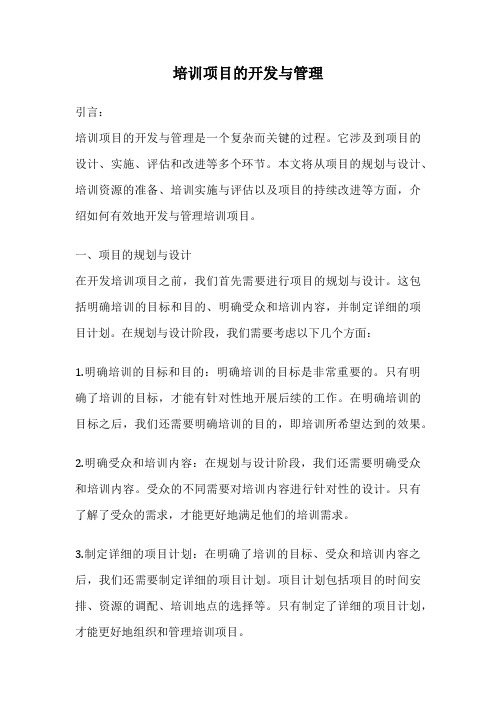 培训项目的开发与管理

引言：

培训项目的开发与管理是一个复杂而关键的过程。它涉及到项目的设计、实施、评估和改进等多个环节。本文将从项目的规划与设计、培训资源的准备、培训实施与评估以及项目的持续改进等方面，介绍如何有效地开发与管理培训项目。

一、项目的规划与设计

在开发培训项目之前，我们首先需要进行项目的规划与设计。这包括明确培训的目标和目的、明确受众和培训内容，并制定详细的项目计划。在规划与设计阶段，我们需要考虑以下几个方面：

1.明确培训的目标和目的：明确培训的目标是非常重要的。只有明确了培训的目标，才能有针对性地开展后续的工作。在明确培训的目标之后，我们还需要明确培训的目的，即培训所希望达到的效果。

2.明确受众和培训内容：在规划与设计阶段，我们还需要明确受众和培训内容。受众的不同需要对培训内容进行针对性的设计。只有了解了受众的需求，才能更好地满足他们的培训需求。

3.制定详细的项目计划：在明确了培训的目标、受众和培训内容之后，我们还需要制定详细的项目计划。项目计划包括项目的时间安排、资源的调配、培训地点的选择等。只有制定了详细的项目计划，才能更好地组织和管理培训项目。